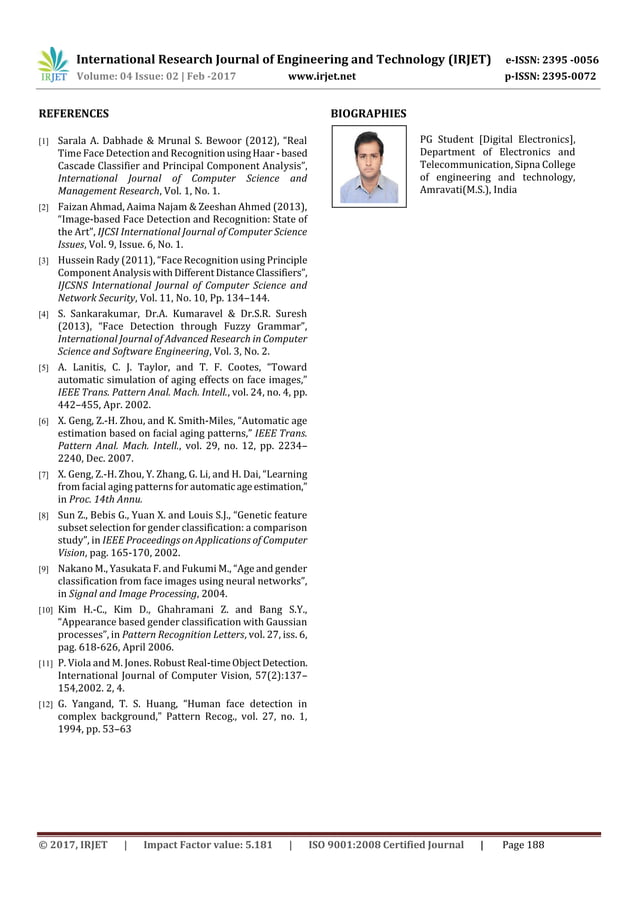 IRJET International Research Journal of Engineering and Technology (IRJET) e-ISSN: 2395 -0056
Volume: 04 Issue: 02 | Feb -2017 www.irjet.net p-ISSN: 2395-0072

REFERENCES

[1] Sarala A. Dabhade & Mrunal S. Bewoor (2012), "Real Time Face Detection and Recognition using Haar - based Cascade Classifier and Principal Component Analysis", International Journal of Computer Science and Management Research, Vol. 1, No. 1.

[2] Faizan Ahmad, Aaima Najam & Zeeshan Ahmed (2013), "Image-based Face Detection and Recognition: State of the Art", IJCSI International Journal of Computer Science Issues, Vol. 9, Issue. 6, No. 1.

[3] Hussein Rady (2011), "Face Recognition using Principle Component Analysis with Different Distance Classifiers", IJCSNS International Journal of Computer Science and Network Security, Vol. 11, No. 10, Pp. 134–144.

[4] S. Sankarakumar, Dr.A. Kumaravel & Dr.S.R. Suresh (2013), "Face Detection through Fuzzy Grammar", International Journal of Advanced Research in Computer Science and Software Engineering, Vol. 3, No. 2.

[5] A. Lanitis, C. J. Taylor, and T. F. Cootes, "Toward automatic simulation of aging effects on face images," IEEE Trans. Pattern Anal. Mach. Intell., vol. 24, no. 4, pp. 442–455, Apr. 2002.

[6] X. Geng, Z.-H. Zhou, and K. Smith-Miles, "Automatic age estimation based on facial aging patterns," IEEE Trans. Pattern Anal. Mach. Intell., vol. 29, no. 12, pp. 2234–2240, Dec. 2007.

[7] X. Geng, Z.-H. Zhou, Y. Zhang, G. Li, and H. Dai, "Learning from facial aging patterns for automatic age estimation," in Proc. 14th Annu.

[8] Sun Z., Bebis G., Yuan X. and Louis S.J., "Genetic feature subset selection for gender classification: a comparison study", in IEEE Proceedings on Applications of Computer Vision, pag. 165-170, 2002.

[9] Nakano M., Yasukata F. and Fukumi M., "Age and gender classification from face images using neural networks", in Signal and Image Processing, 2004.

[10] Kim H.-C., Kim D., Ghahramani Z. and Bang S.Y., "Appearance based gender classification with Gaussian processes", in Pattern Recognition Letters, vol. 27, iss. 6, pag. 618-626, April 2006.

[11] P. Viola and M. Jones. Robust Real-time Object Detection. International Journal of Computer Vision, 57(2):137–154,2002. 2, 4.

[12] G. Yangand, T. S. Huang, "Human face detection in complex background," Pattern Recog., vol. 27, no. 1, 1994, pp. 53–63

BIOGRAPHIES

PG Student [Digital Electronics], Department of Electronics and Telecommunication, Sipna College of engineering and technology, Amravati(M.S.), India

© 2017, IRJET | Impact Factor value: 5.181 | ISO 9001:2008 Certified Journal | Page 188